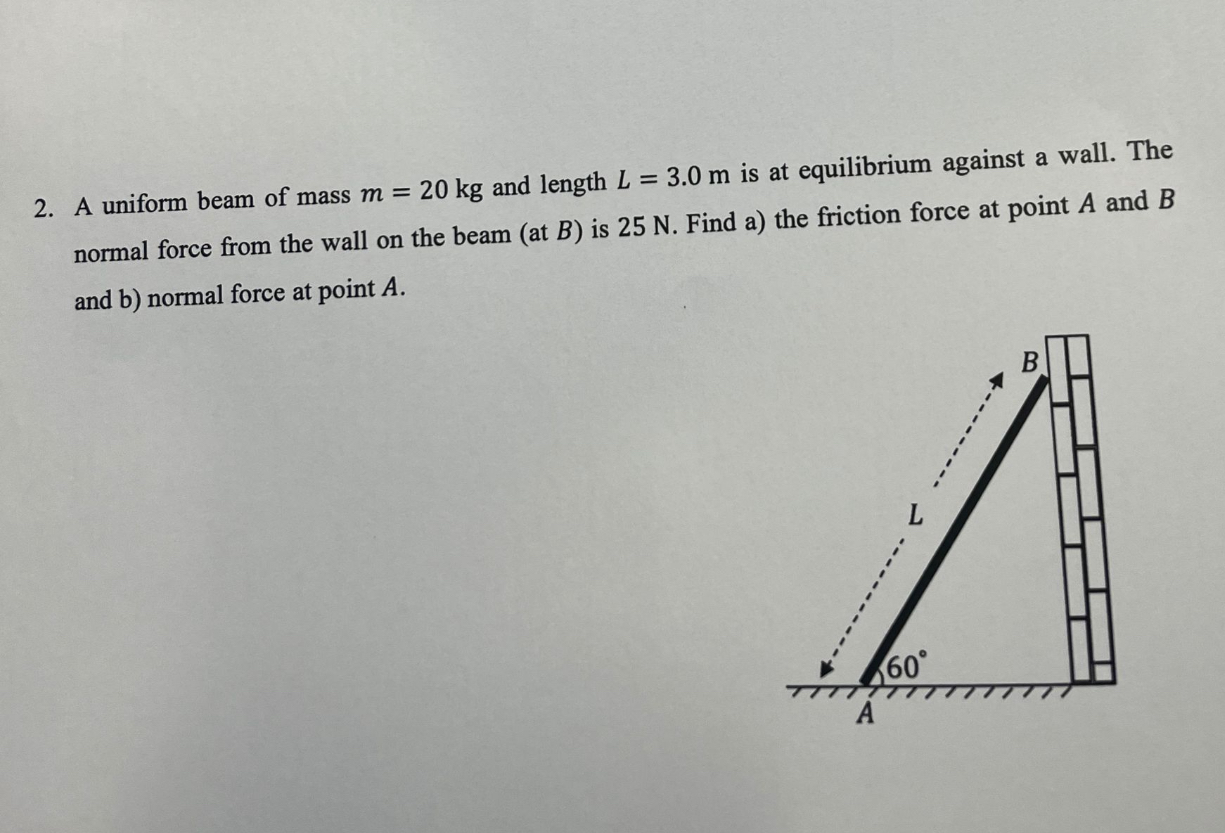 2. A uniform beam of mass $m = 20$ kg and length $L = 3.0$ m is at equilibrium against a wall. The normal force from the wall on the beam (at $B$) is 25 N. Find a) the friction force at point $A$ and $B$ and b) normal force at point $A$.

B

L

60°

A